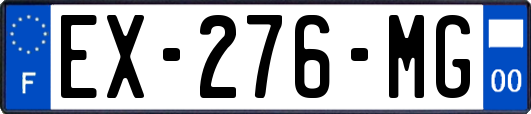 F
EX-276-MG
00